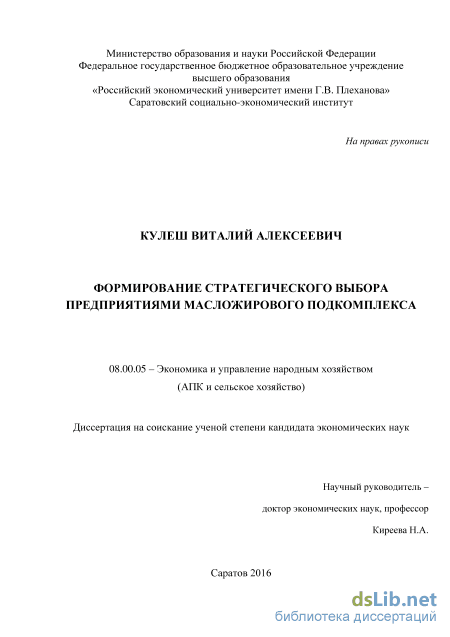 Министерство образования и науки Российской Федерации
Федеральное государственное бюджетное образовательное учреждение
высшего образования
«Российский экономический университет имени Г.В. Плеханова»
Саратовский социально-экономический институт

На правах рукописи

КУЛЕШ ВИТАЛИЙ АЛЕКСЕЕВИЧ

ФОРМИРОВАНИЕ СТРАТЕГИЧЕСКОГО ВЫБОРА ПРЕДПРИЯТИЯМИ МАСЛОЖИРОВОГО ПОДКОМПЛЕКСА

08.00.05 – Экономика и управление народным хозяйством
(АПК и сельское хозяйство)

Диссертация на соискание ученой степени кандидата экономических наук

Научный руководитель –
доктор экономических наук, профессор
Киреева Н.А.

Саратов 2016

dsLib.net
библиотека диссертаций